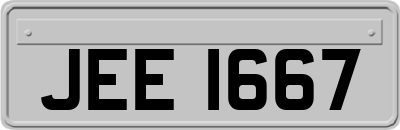 JEE 1667